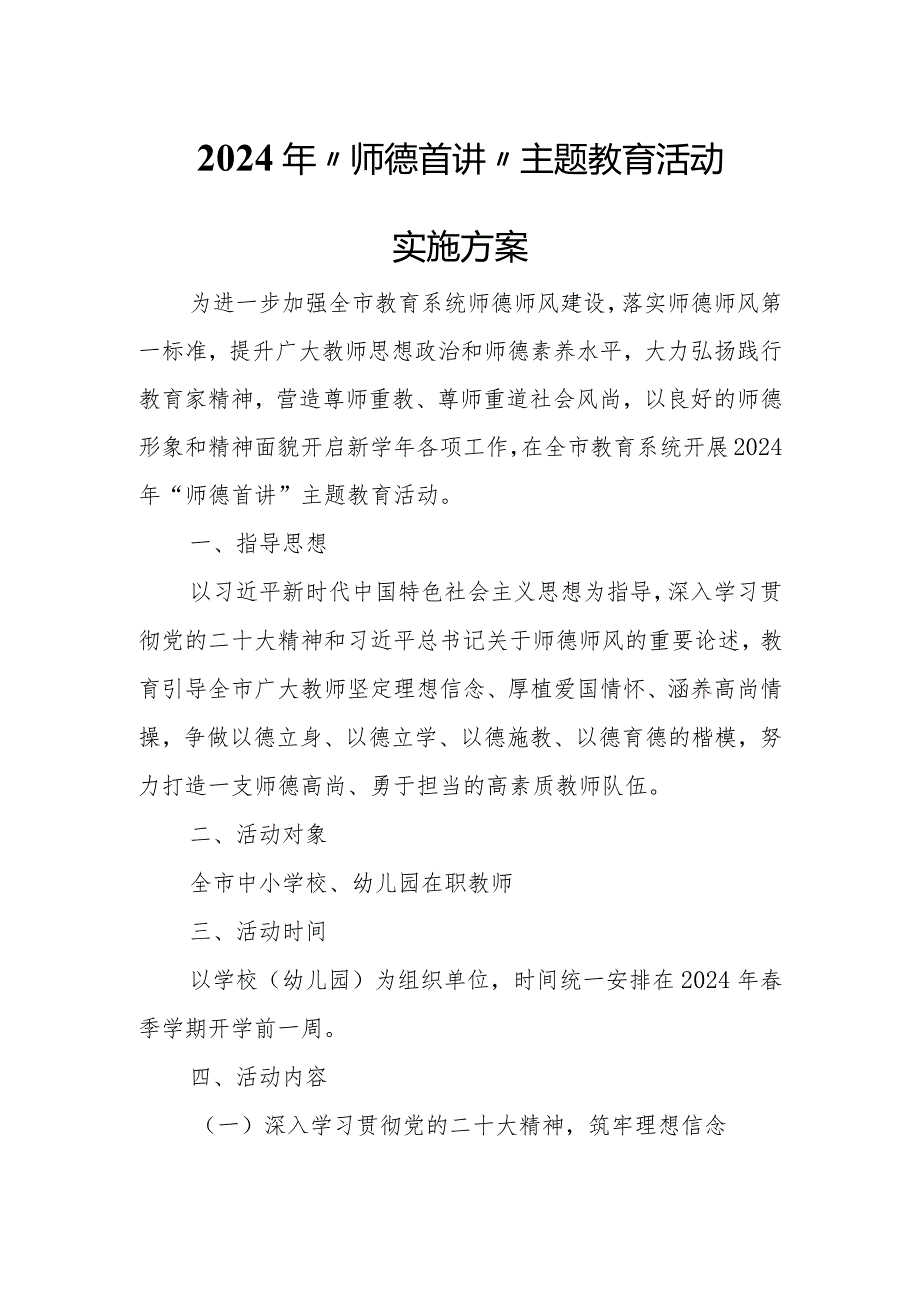 2024年〃师德首讲〃主题教育活动

实施方案

为进一步加强全市教育系统师德师风建设,落实师德师风第一标准，提升广大教师思想政治和师德素养水平，大力弘扬践行教育家精神，营造尊师重教、尊师重道社会风尚，以良好的师德形象和精神面貌开启新学年各项工作,在全市教育系统开展2024年“师德首讲”主题教育活动。

一、指导思想

以习近平新时代中国特色社会主义思想为指导,深入学习贯彻党的二十大精神和习近平总书记关于师德师风的重要论述，教育引导全市广大教师坚定理想信念、厚植爱国情怀、涵养高尚情操，争做以德立身、以德立学、以德施教、以德育德的楷模，努力打造一支师德高尚、勇于担当的高素质教师队伍。

二、活动对象

全市中小学校、幼儿园在职教师

三、活动时间

以学校（幼儿园）为组织单位，时间统一安排在2024年春季学期开学前一周。

四、活动内容

（一）深入学习贯彻党的二十大精神，筑牢理想信念